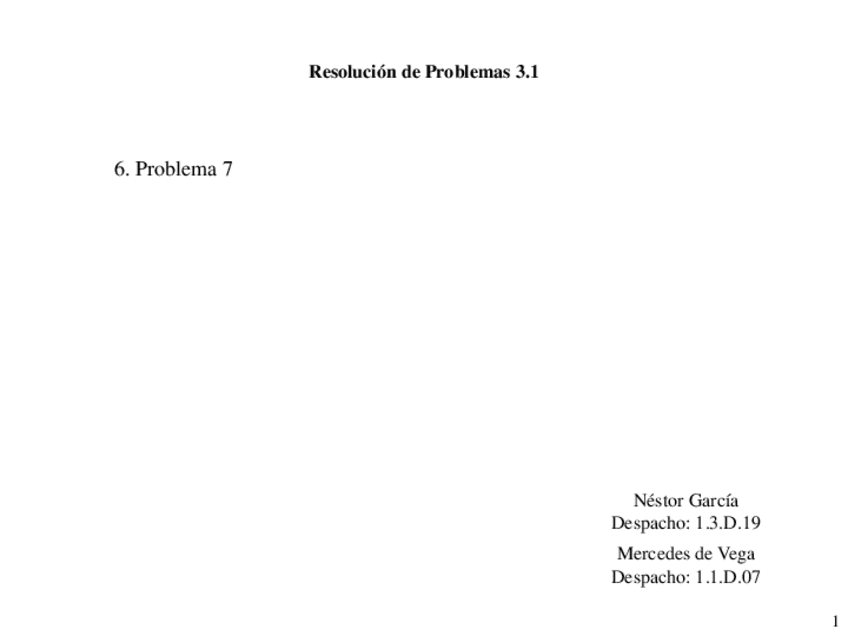 Resolución de Problemas 3.1

6. Problema 7

Néstor García
Despacho: 1.3.D.19

Mercedes de Vega
Despacho: 1.1.D.07

1